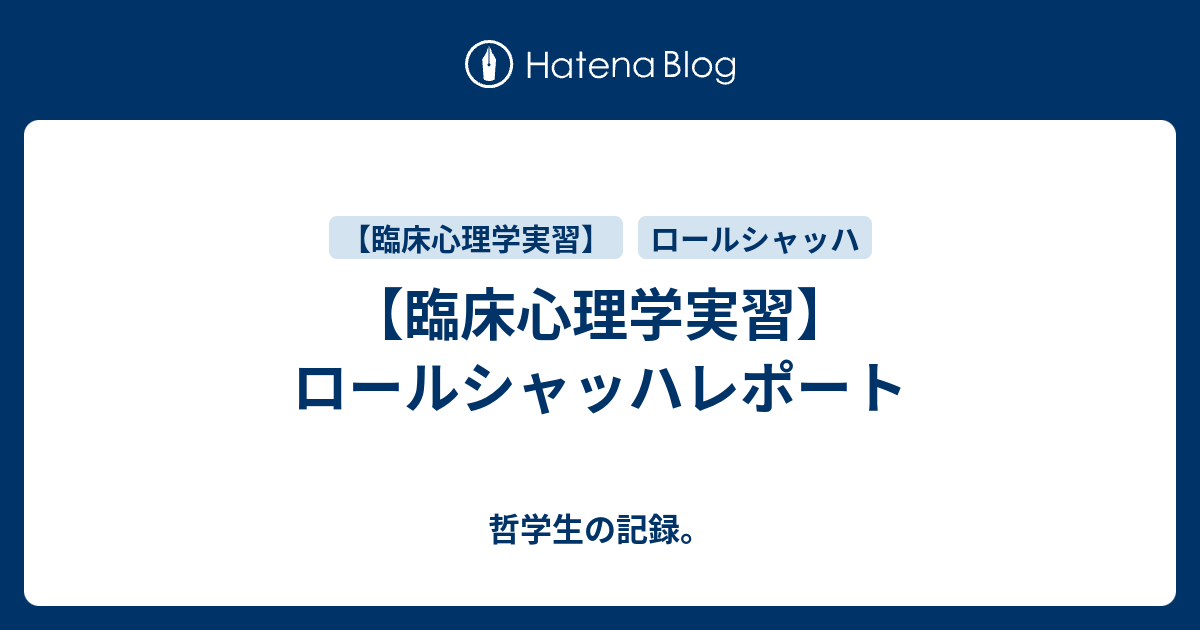 Hatena Blog

【臨床心理学実習】 ロールシャッハ

【臨床心理学実習】ロールシャッハレポート

哲学生の記録。